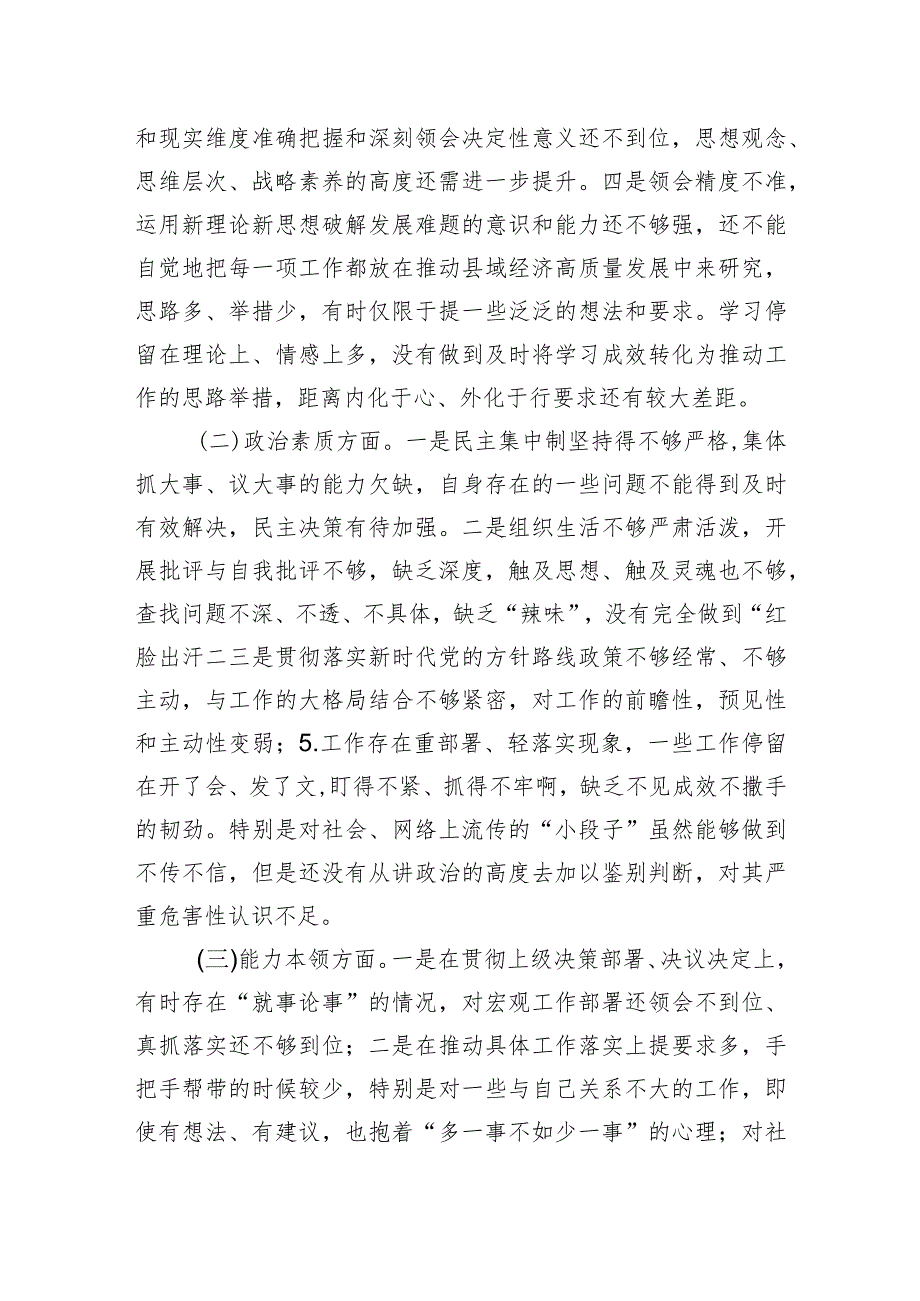 和现实维度准确把握和深刻领会决定性意义还不到位，思想观念、思维层次、战略素养的高度还需进一步提升。四是领会精度不准，运用新理论新思想破解发展难题的意识和能力还不够强，还不能自觉地把每一项工作都放在推动县域经济高质量发展中来研究，思路多、举措少，有时仅限于提一些泛泛的想法和要求。学习停留在理论上、情感上多，没有做到及时将学习成效转化为推动工作的思路举措，距离内化于心、外化于行要求还有较大差距。

(二)政治素质方面。一是民主集中制坚持得不够严格,集体抓大事、议大事的能力欠缺，自身存在的一些问题不能得到及时有效解决，民主决策有待加强。二是组织生活不够严肃活泼，开展批评与自我批评不够，缺乏深度，触及思想、触及灵魂也不够，查找问题不深、不透、不具体，缺乏“辣味”，没有完全做到“红脸出汗二三是贯彻落实新时代党的方针路线政策不够经常、不够主动，与工作的大格局结合不够紧密，对工作的前瞻性，预见性和主动性变弱；5.工作存在重部署、轻落实现象，一些工作停留在开了会、发了文,盯得不紧、抓得不牢啊，缺乏不见成效不撒手的韧劲。特别是对社会、网络上流传的“小段子”虽然能够做到不传不信，但是还没有从讲政治的高度去加以鉴别判断，对其严重危害性认识不足。

(三)能力本领方面。一是在贯彻上级决策部署、决议决定上，有时存在“就事论事”的情况，对宏观工作部署还领会不到位、真抓落实还不够到位；二是在推动具体工作落实上提要求多，手把手帮带的时候较少，特别是对一些与自己关系不大的工作，即使有想法、有建议，也抱着“多一事不如少一事”的心理；对社